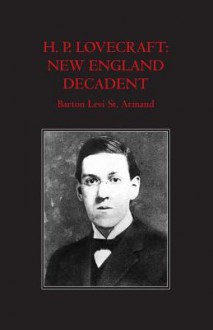 H. P. LOVECRAFT:
NEW ENGLAND
DECADENT

Barton Levi St. Armand